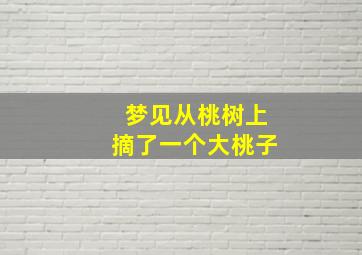 梦见从桃树上
摘了一个大桃子